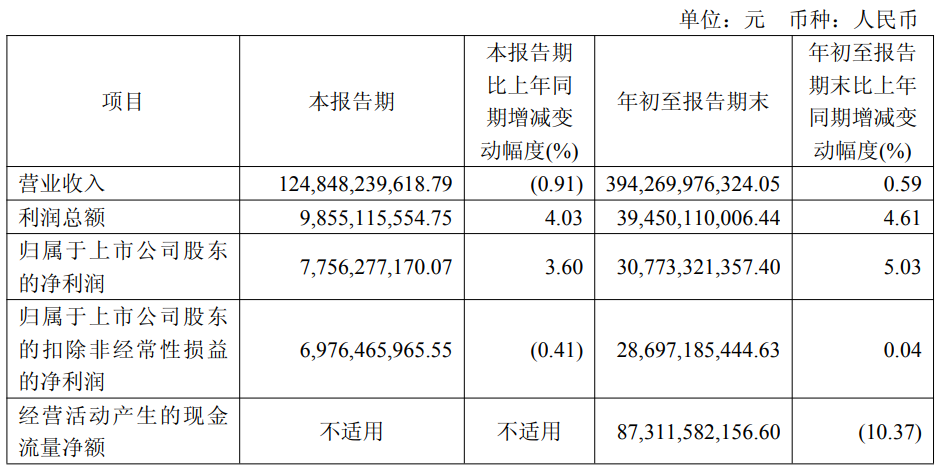 单位：元 币种：人民币

| 项目 | 本报告期 | 本报告期比上年同期增减变动幅度(%) | 年初至报告期末 | 年初至报告期末比上年同期增减变动幅度(%) |
|---|---|---|---|---|
| 营业收入 | 124,848,239,618.79 | (0.91) | 394,269,976,324.05 | 0.59 |
| 利润总额 | 9,855,115,554.75 | 4.03 | 39,450,110,006.44 | 4.61 |
| 归属于上市公司股东的净利润 | 7,756,277,170.07 | 3.60 | 30,773,321,357.40 | 5.03 |
| 归属于上市公司股东的扣除非经常性损益的净利润 | 6,976,465,965.55 | (0.41) | 28,697,185,444.63 | 0.04 |
| 经营活动产生的现金流量净额 | 不适用 | 不适用 | 87,311,582,156.60 | (10.37) |